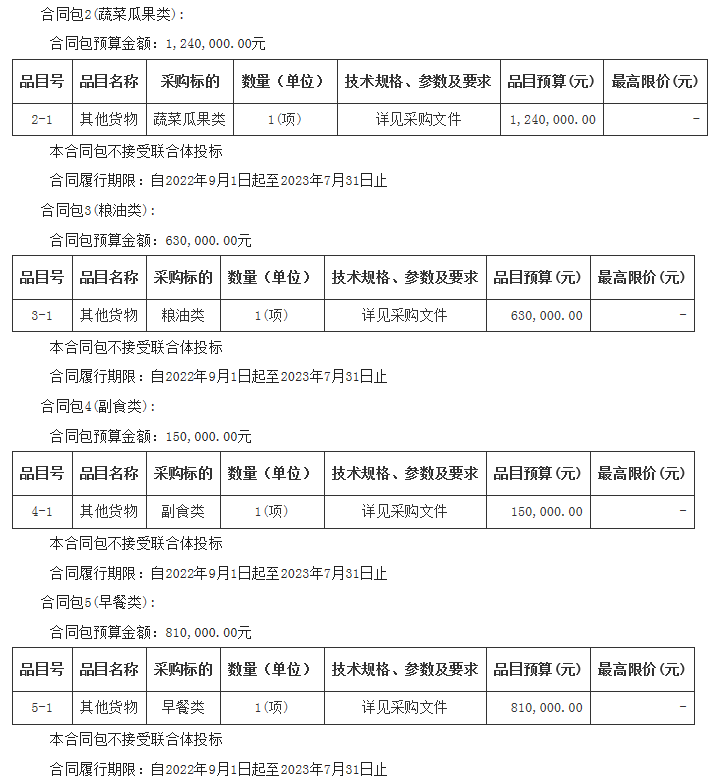 合同包2(蔬菜瓜果类):

合同包预算金额:1,240,000.00元

| 品目号 | 品目名称 | 采购标的 | 数量(单位) | 技术规格、参数及要求 | 品目预算(元) | 最高限价(元) |
|---|---|---|---|---|---|---|
| 2-1 | 其他货物 | 蔬菜瓜果类 | 1(项) | 详见采购文件 | 1,240,000.00 | - |

本合同包不接受联合体投标

合同履行期限:自2022年9月1日起至2023年7月31日止

合同包3(粮油类):

合同包预算金额:630,000.00元

| 品目号 | 品目名称 | 采购标的 | 数量(单位) | 技术规格、参数及要求 | 品目预算(元) | 最高限价(元) |
|---|---|---|---|---|---|---|
| 3-1 | 其他货物 | 粮油类 | 1(项) | 详见采购文件 | 630,000.00 | - |

本合同包不接受联合体投标

合同履行期限:自2022年9月1日起至2023年7月31日止

合同包4(副食类):

合同包预算金额:150,000.00元

| 品目号 | 品目名称 | 采购标的 | 数量(单位) | 技术规格、参数及要求 | 品目预算(元) | 最高限价(元) |
|---|---|---|---|---|---|---|
| 4-1 | 其他货物 | 副食类 | 1(项) | 详见采购文件 | 150,000.00 | - |

本合同包不接受联合体投标

合同履行期限:自2022年9月1日起至2023年7月31日止

合同包5(早餐类):

合同包预算金额:810,000.00元

| 品目号 | 品目名称 | 采购标的 | 数量(单位) | 技术规格、参数及要求 | 品目预算(元) | 最高限价(元) |
|---|---|---|---|---|---|---|
| 5-1 | 其他货物 | 早餐类 | 1(项) | 详见采购文件 | 810,000.00 | - |

本合同包不接受联合体投标

合同履行期限:自2022年9月1日起至2023年7月31日止